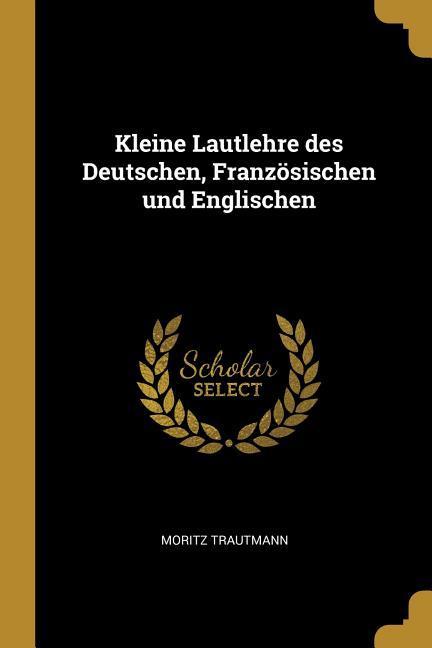 Kleine Lautlehre des Deutschen, Französischen und Englischen

Scholar
SELECT

MORITZ TRAUTMANN